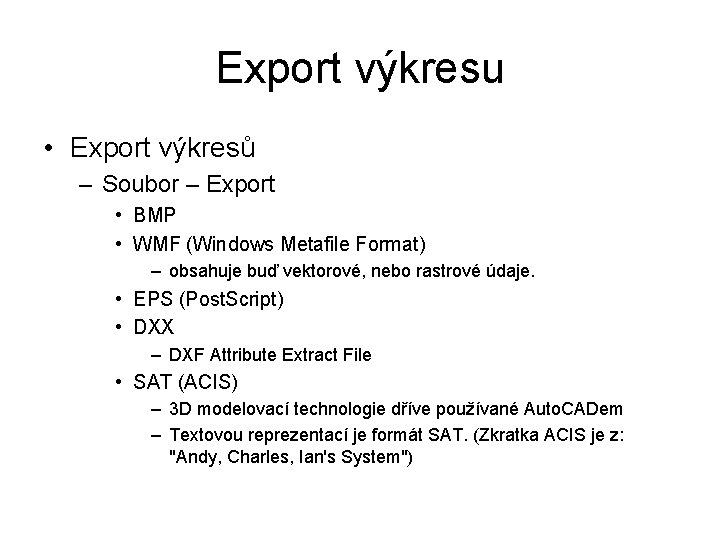 Export výkresu

• Export výkresů
  – Soubor – Export
    • BMP
    • WMF (Windows Metafile Format)
      – obsahuje buď vektorové, nebo rastrové údaje.
    • EPS (PostScript)
    • DXX
      – DXF Attribute Extract File
    • SAT (ACIS)
      – 3D modelovací technologie dříve používané AutoCADem
      – Textovou reprezentací je formát SAT. (Zkratka ACIS je z: "Andy, Charles, Ian's System")